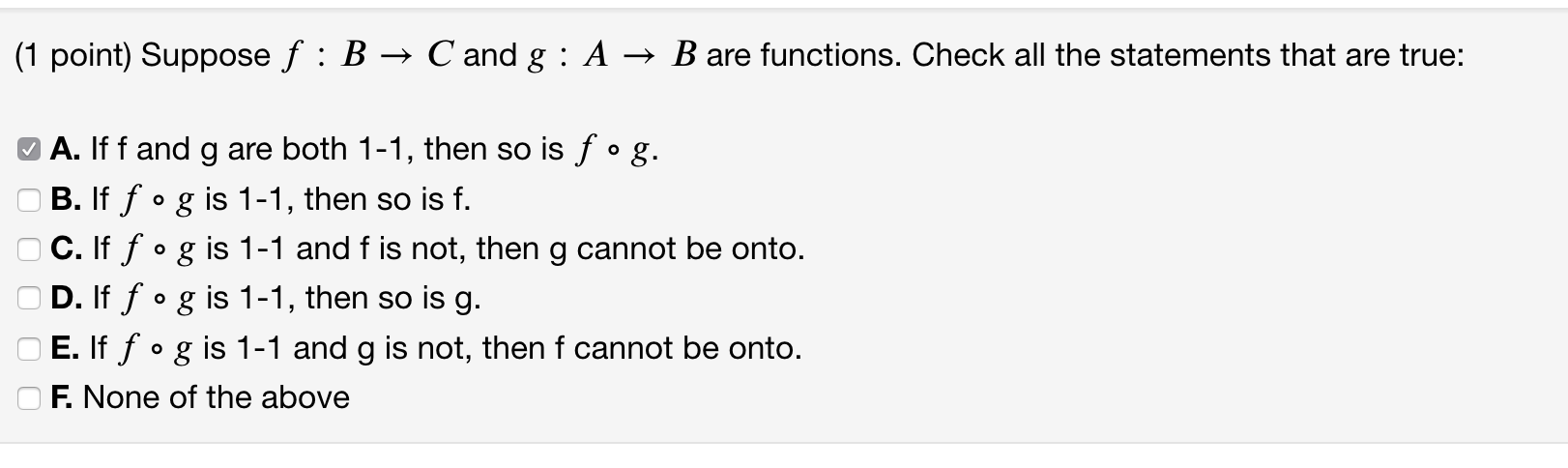 (1 point) Suppose $f : B \to C$ and $g : A \to B$ are functions. Check all the statements that are true:

A. If f and g are both 1-1, then so is $f \circ g$.
B. If $f \circ g$ is 1-1, then so is f.
C. If $f \circ g$ is 1-1 and f is not, then g cannot be onto.
D. If $f \circ g$ is 1-1, then so is g.
E. If $f \circ g$ is 1-1 and g is not, then f cannot be onto.
F. None of the above